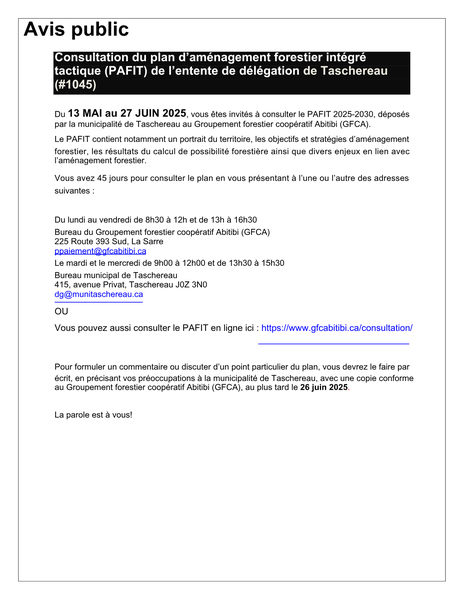 Avis public

Consultation du plan d'aménagement forestier intégré tactique (PAFIT) de l'entente de délégation de Taschereau (#1045)

Du 13 MAI au 27 JUIN 2025, vous êtes invités à consulter le PAFIT 2025-2030, déposés par la municipalité de Taschereau au Groupement forestier coopératif Abitibi (GFCA).

Le PAFIT contient notamment un portrait du territoire, les objectifs et stratégies d'aménagement forestier, les résultats du calcul de possibilité forestière ainsi que divers enjeux en lien avec l'aménagement forestier.

Vous avez 45 jours pour consulter le plan en vous présentant à l'une ou l'autre des adresses suivantes :

Du lundi au vendredi de 8h30 à 12h et de 13h à 16h30
Bureau du Groupement forestier coopératif Abitibi (GFCA)
225 Route 393 Sud, La Sarre
ppaiement@gfcabitibi.ca
Le mardi et le mercredi de 9h00 à 12h00 et de 13h30 à 15h30
Bureau municipal de Taschereau
415, avenue Privat, Taschereau J0Z 3N0
dg@munitaschereau.ca

OU

Vous pouvez aussi consulter le PAFIT en ligne ici : https://www.gfcabitibi.ca/consultation/

Pour formuler un commentaire ou discuter d'un point particulier du plan, vous devrez le faire par écrit, en précisant vos préoccupations à la municipalité de Taschereau, avec une copie conforme au Groupement forestier coopératif Abitibi (GFCA), au plus tard le 26 juin 2025.

La parole est à vous!